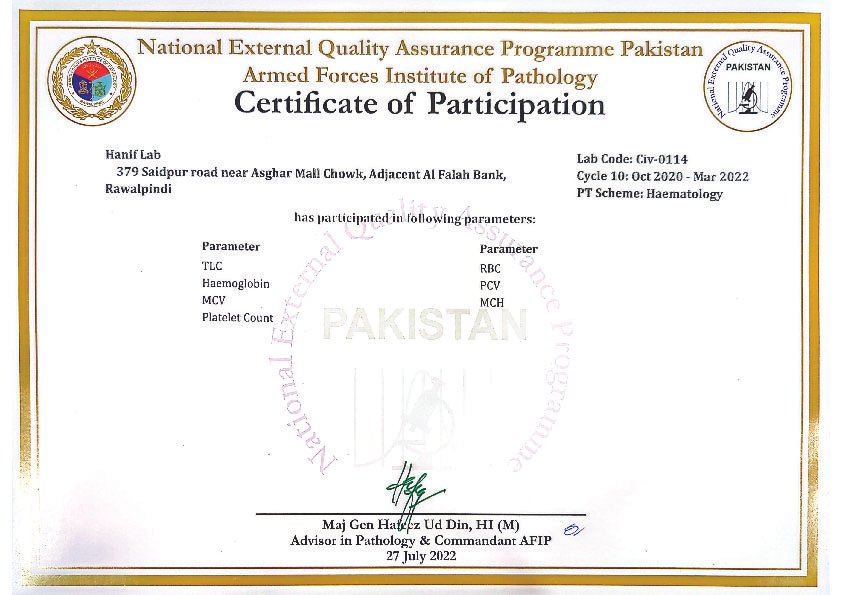 National External Quality Assurance Programme Pakistan
Armed Forces Institute of Pathology
Certificate of Participation

National External Quality Assurance Programme
PAKISTAN

Hanif Lab
379 Saidpur road near Asghar Mall Chowk, Adjacent Al Falah Bank,
Rawalpindi

Lab Code: Civ-0114
Cycle 10: Oct 2020 - Mar 2022
PT Scheme: Haematology

has participated in following parameters:

| Parameter | Parameter |
|---|---|
| TLC | RBC |
| Haemoglobin | PCV |
| MCV | MCH |
| Platelet Count | |

National External Quality Assurance Programme
PAKISTAN

Maj Gen Hafeez Ud Din, HI (M)
Advisor in Pathology & Commandant AFIP
27 July 2022